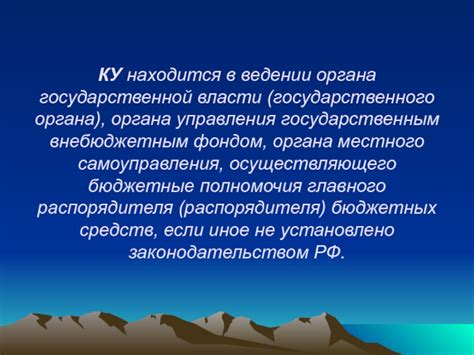 КУ находится в ведении органа государственной власти (государственного органа), органа управления государственным внебюджетным фондом, органа местного самоуправления, осуществляющего бюджетные полномочия главного распорядителя (распорядителя) бюджетных средств, если иное не установлено законодательством РФ.